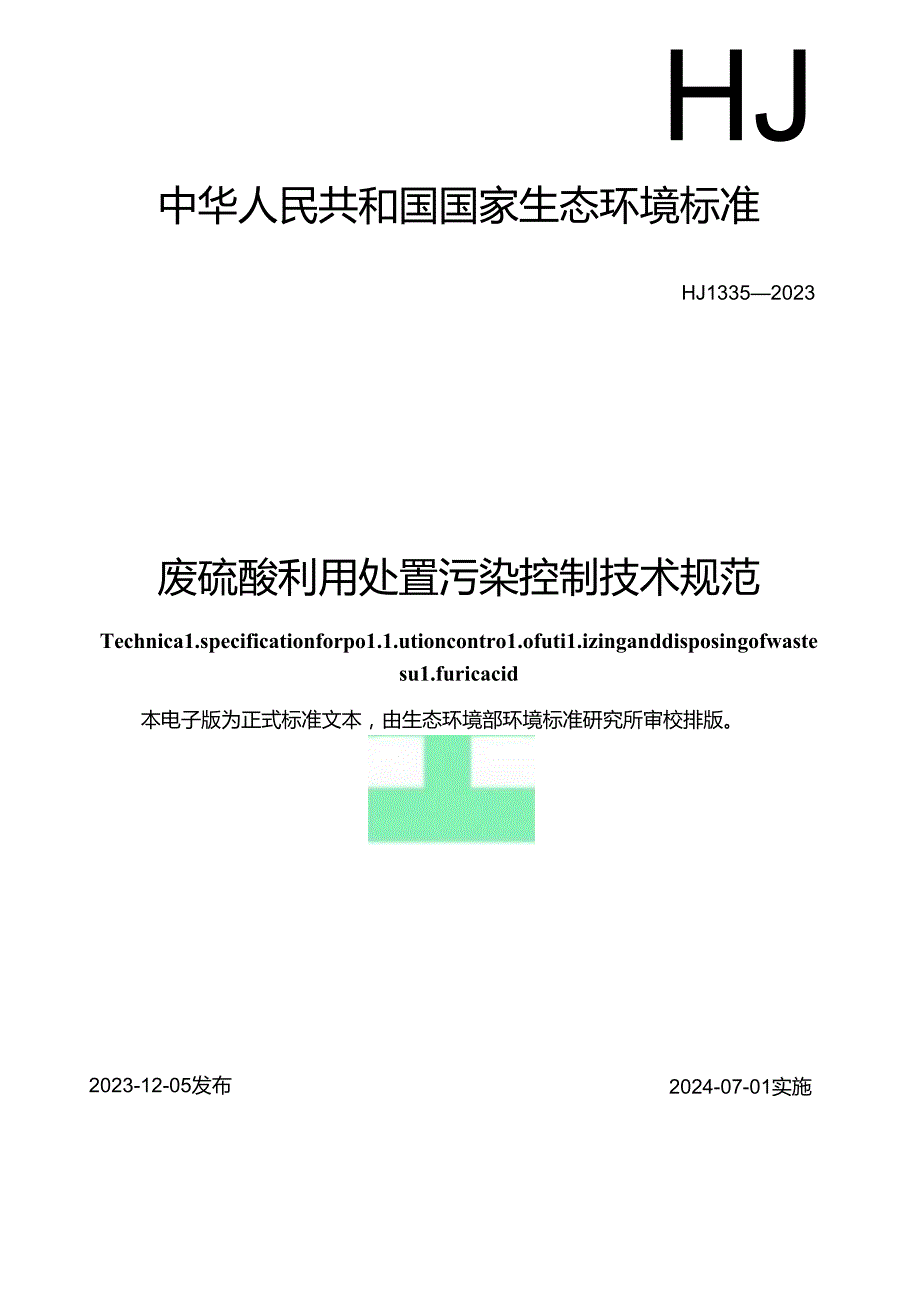 HJ

中华人民共和国国家生态环境标准

HJ1335—2023

废硫酸利用处置污染控制技术规范

Technica1.specificationforpo1.1.utioncontro1.ofuti1.izinganddisposingofwaste su1.furicacid

本电子版为正式标准文本，由生态环境部环境标准研究所审校排版。

2023-12-05发布

2024-07-01实施